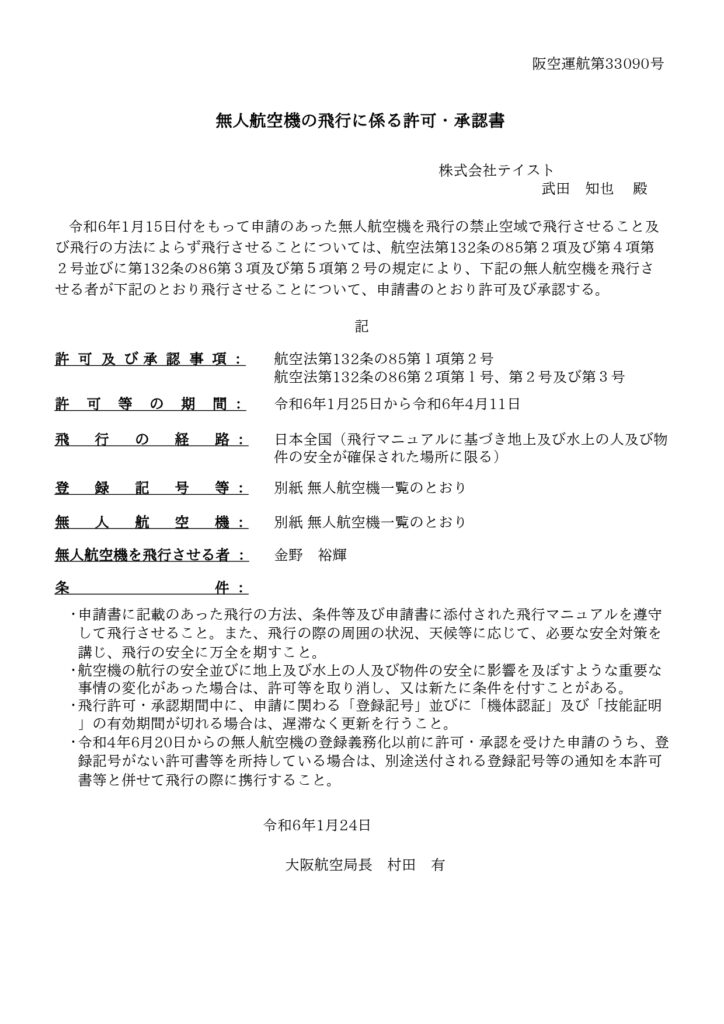 阪空運航第33090号

無人航空機の飛行に係る許可・承認書

株式会社テイスト
武田　知也　殿

令和6年1月15日付をもって申請のあった無人航空機を飛行の禁止空域で飛行させること及び飛行の方法によらず飛行させることについては、航空法第132条の85第２項及び第４項第２号並びに第132条の86第３項及び第５項第２号の規定により、下記の無人航空機を飛行させる者が下記のとおり飛行させることについて、申請書のとおり許可及び承認する。

記

許可及び承認事項：　航空法第132条の85第１項第２号
航空法第132条の86第２項第１号、第２号及び第３号

許可等の期間：　令和6年1月25日から令和6年4月11日

飛行の経路：　日本全国（飛行マニュアルに基づき地上及び水上の人及び物件の安全が確保された場所に限る）

登録記号等：　別紙 無人航空機一覧のとおり

無人航空機：　別紙 無人航空機一覧のとおり

無人航空機を飛行させる者：　金野　裕輝

条件：

・申請書に記載のあった飛行の方法、条件等及び申請書に添付された飛行マニュアルを遵守して飛行させること。また、飛行の際の周囲の状況、天候等に応じて、必要な安全対策を講じ、飛行の安全に万全を期すこと。
・航空機の航行の安全並びに地上及び水上の人及び物件の安全に影響を及ぼすような重要な事情の変化があった場合は、許可等を取り消し、又は新たに条件を付すことがある。
・飛行許可・承認期間中に、申請に関わる「登録記号」並びに「機体認証」及び「技能証明」の有効期間が切れる場合は、遅滞なく更新を行うこと。
・令和4年6月20日からの無人航空機の登録義務化以前に許可・承認を受けた申請のうち、登録記号がない許可書等を所持している場合は、別途送付される登録記号等の通知を本許可書等と併せて飛行の際に携行すること。

令和6年1月24日

大阪航空局長　村田　有